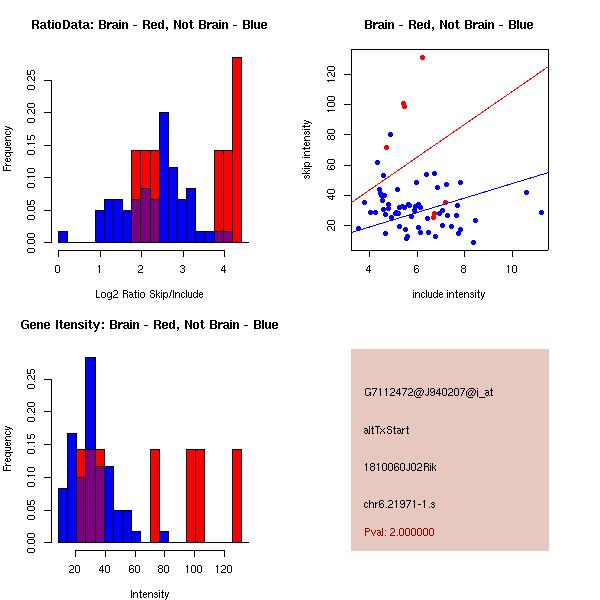 RatioData: Brain - Red, Not Brain - Blue

Frequency

0.00 0.05 0.10 0.15 0.20 0.25

0 1 2 3 4

Log2 Ratio Skip/Include

Brain - Red, Not Brain - Blue

skip intensity

20 40 60 80 100 120

4 6 8 10

include intensity

Gene Itensity: Brain - Red, Not Brain - Blue

Frequency

0.00 0.05 0.10 0.15 0.20 0.25

20 40 60 80 100 120

Intensity

G7112472@J940207@i_at

altTxStart

1810060J02Rik

chr6.21971-1.s

Pval: 2.000000